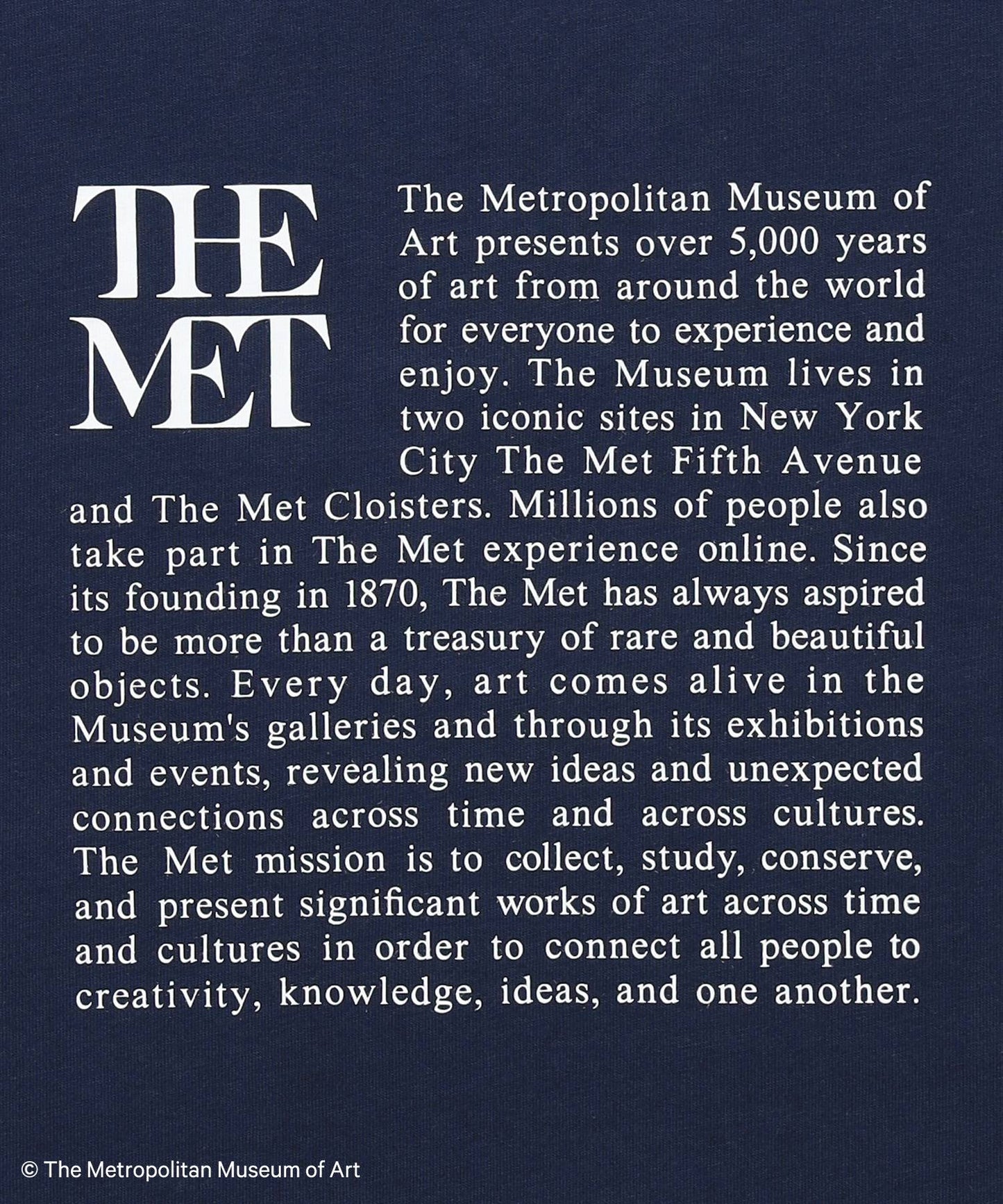 THE MET

The Metropolitan Museum of Art presents over 5,000 years of art from around the world for everyone to experience and enjoy. The Museum lives in two iconic sites in New York City The Met Fifth Avenue and The Met Cloisters. Millions of people also take part in The Met experience online. Since its founding in 1870, The Met has always aspired to be more than a treasury of rare and beautiful objects. Every day, art comes alive in the Museum's galleries and through its exhibitions and events, revealing new ideas and unexpected connections across time and across cultures. The Met mission is to collect, study, conserve, and present significant works of art across time and cultures in order to connect all people to creativity, knowledge, ideas, and one another.

© The Metropolitan Museum of Art